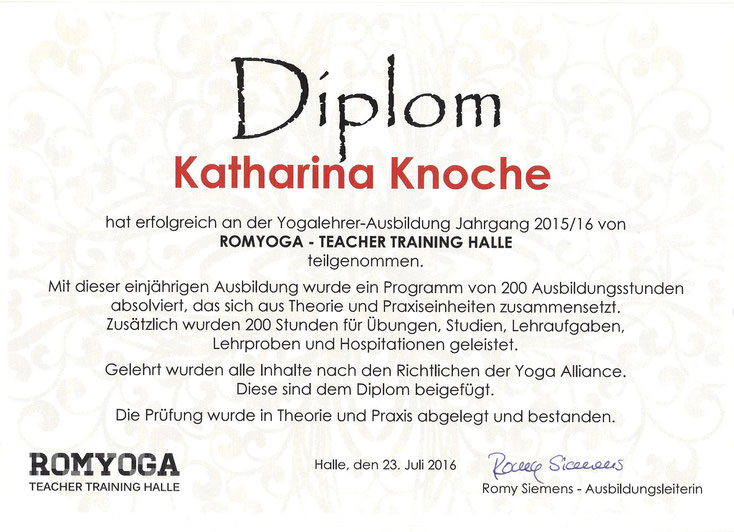 Diplom

Katharina Knoche

hat erfolgreich an der Yogalehrer-Ausbildung Jahrgang 2015/16 von
ROMYOGA - TEACHER TRAINING HALLE
teilgenommen.

Mit dieser einjährigen Ausbildung wurde ein Programm von 200 Ausbildungsstunden absolviert, das sich aus Theorie und Praxiseinheiten zusammensetzt. Zusätzlich wurden 200 Stunden für Übungen, Studien, Lehraufgaben, Lehrproben und Hospitationen geleistet.

Gelehrt wurden alle Inhalte nach den Richtlichen der Yoga Alliance. Diese sind dem Diplom beigefügt.

Die Prüfung wurde in Theorie und Praxis abgelegt und bestanden.

ROMYOGA
TEACHER TRAINING HALLE

Halle, den 23. Juli 2016

Romy Siemens

Romy Siemens - Ausbildungsleiterin